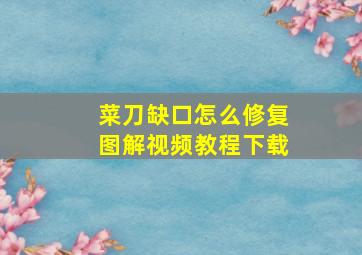 菜刀缺口怎么修复
图解视频教程下载